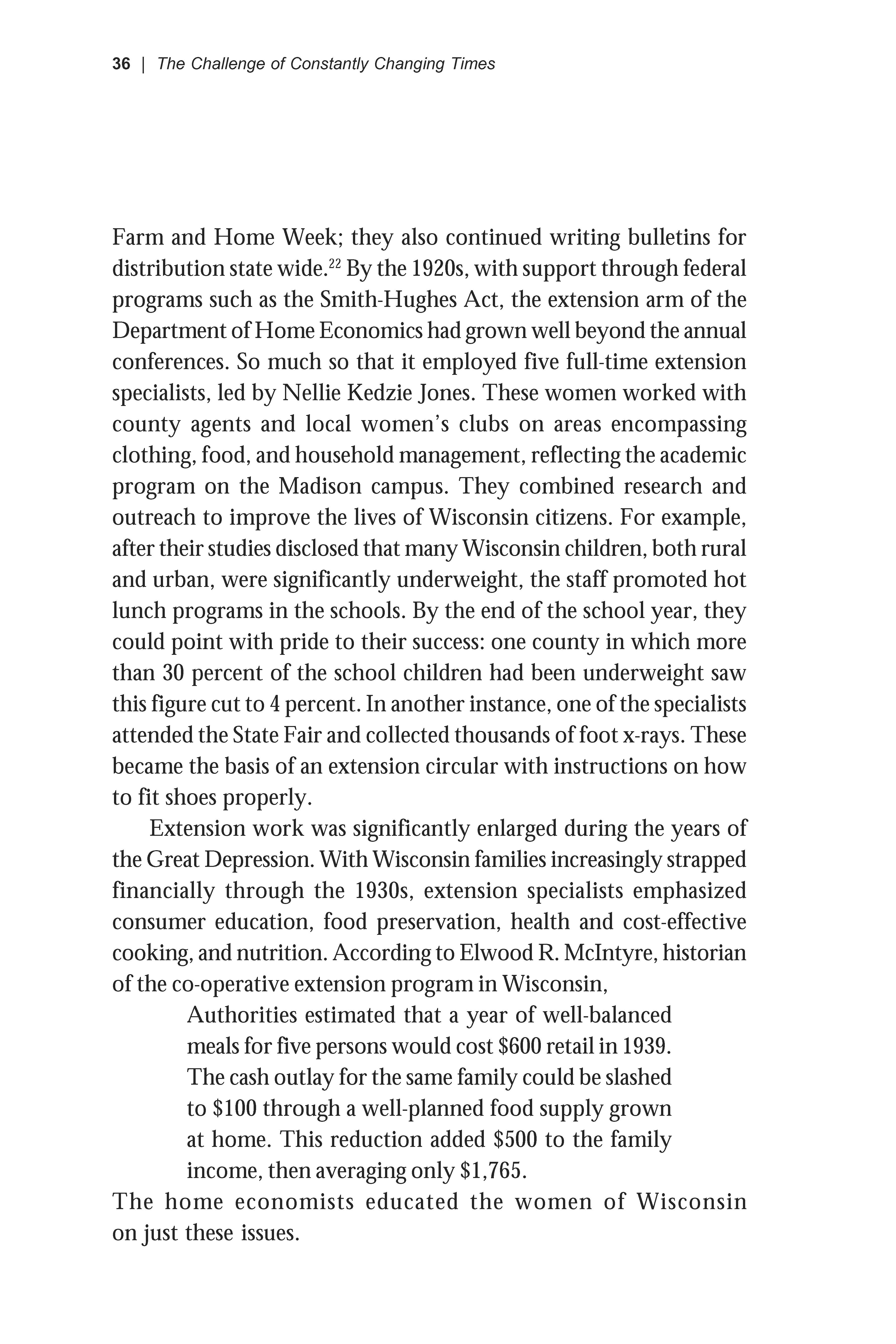 36 | The Challenge of Constantly Changing Times

Farm and Home Week; they also continued writing bulletins for distribution state wide.$^{22}$ By the 1920s, with support through federal programs such as the Smith-Hughes Act, the extension arm of the Department of Home Economics had grown well beyond the annual conferences. So much so that it employed five full-time extension specialists, led by Nellie Kedzie Jones. These women worked with county agents and local women's clubs on areas encompassing clothing, food, and household management, reflecting the academic program on the Madison campus. They combined research and outreach to improve the lives of Wisconsin citizens. For example, after their studies disclosed that many Wisconsin children, both rural and urban, were significantly underweight, the staff promoted hot lunch programs in the schools. By the end of the school year, they could point with pride to their success: one county in which more than 30 percent of the school children had been underweight saw this figure cut to 4 percent. In another instance, one of the specialists attended the State Fair and collected thousands of foot x-rays. These became the basis of an extension circular with instructions on how to fit shoes properly.

Extension work was significantly enlarged during the years of the Great Depression. With Wisconsin families increasingly strapped financially through the 1930s, extension specialists emphasized consumer education, food preservation, health and cost-effective cooking, and nutrition. According to Elwood R. McIntyre, historian of the co-operative extension program in Wisconsin,

Authorities estimated that a year of well-balanced meals for five persons would cost \$600 retail in 1939. The cash outlay for the same family could be slashed to \$100 through a well-planned food supply grown at home. This reduction added \$500 to the family income, then averaging only \$1,765.

The home economists educated the women of Wisconsin on just these issues.